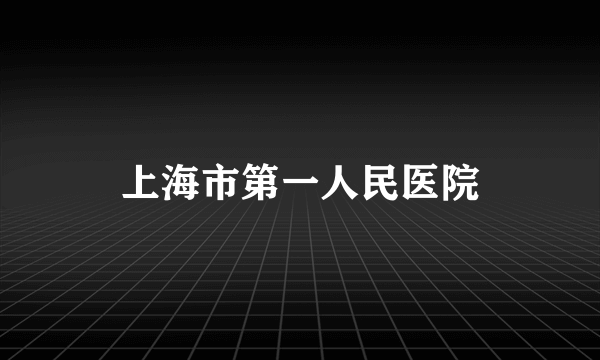 上海市第一人民医院